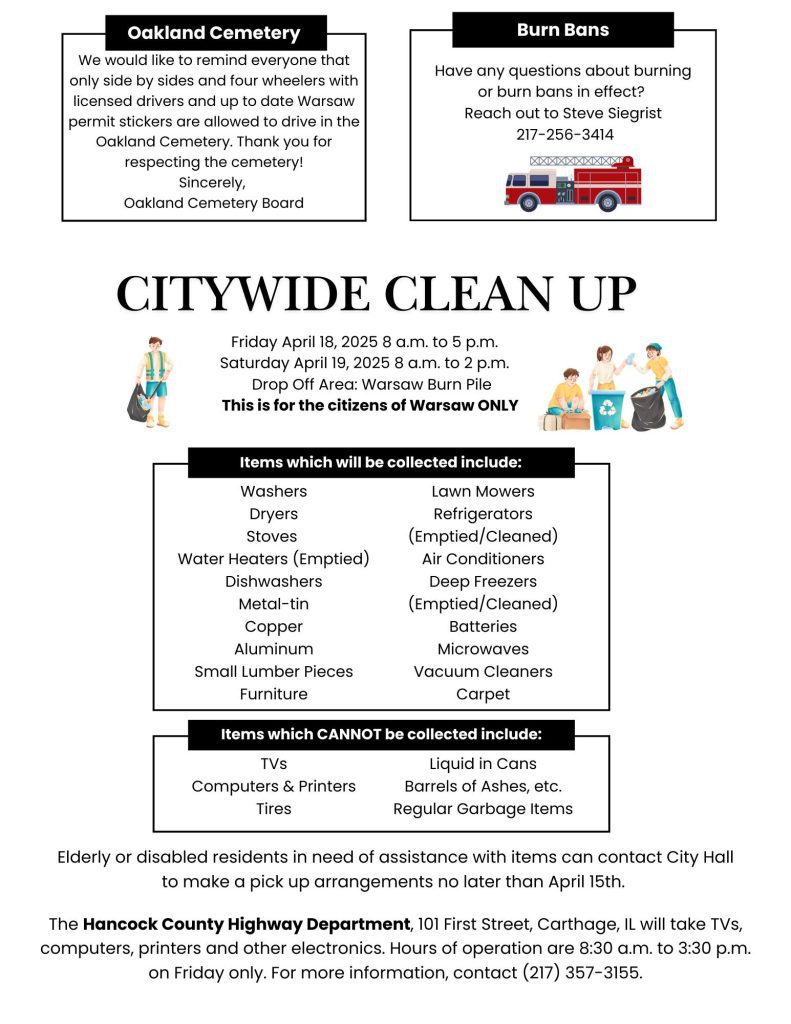 Oakland Cemetery

We would like to remind everyone that only side by sides and four wheelers with licensed drivers and up to date Warsaw permit stickers are allowed to drive in the Oakland Cemetery. Thank you for respecting the cemetery!
Sincerely,
Oakland Cemetery Board

Burn Bans

Have any questions about burning or burn bans in effect?
Reach out to Steve Siegrist
217-256-3414

CITYWIDE CLEAN UP

Friday April 18, 2025 8 a.m. to 5 p.m.
Saturday April 19, 2025 8 a.m. to 2 p.m.
Drop Off Area: Warsaw Burn Pile
This is for the citizens of Warsaw ONLY

Items which will be collected include:

Washers
Dryers
Stoves
Water Heaters (Emptied)
Dishwashers
Metal-tin
Copper
Aluminum
Small Lumber Pieces
Furniture

Lawn Mowers
Refrigerators (Emptied/Cleaned)
Air Conditioners
Deep Freezers (Emptied/Cleaned)
Batteries
Microwaves
Vacuum Cleaners
Carpet

Items which CANNOT be collected include:

TVs
Computers & Printers
Tires

Liquid in Cans
Barrels of Ashes, etc.
Regular Garbage Items

Elderly or disabled residents in need of assistance with items can contact City Hall to make a pick up arrangements no later than April 15th.

The Hancock County Highway Department, 101 First Street, Carthage, IL will take TVs, computers, printers and other electronics. Hours of operation are 8:30 a.m. to 3:30 p.m. on Friday only. For more information, contact (217) 357-3155.